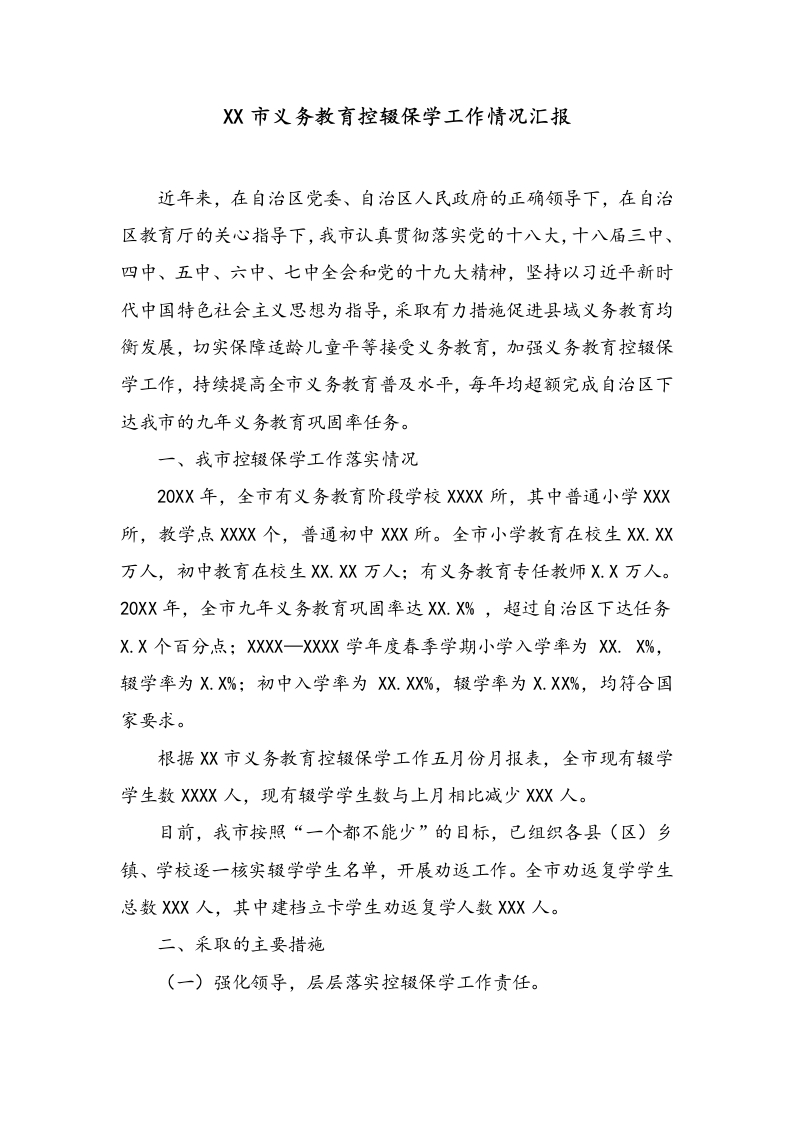 XX市义务教育控辍保学工作情况汇报

近年来，在自治区党委、自治区人民政府的正确领导下，在自治区教育厅的关心指导下，我市认真贯彻落实党的十八大，十八届三中、四中、五中、六中、七中全会和党的十九大精神，坚持以习近平新时代中国特色社会主义思想为指导，采取有力措施促进县域义务教育均衡发展，切实保障适龄儿童平等接受义务教育，加强义务教育控辍保学工作，持续提高全市义务教育普及水平，每年均超额完成自治区下达我市的九年义务教育巩固率任务。

一、我市控辍保学工作落实情况

20XX年，全市有义务教育阶段学校XXXX所，其中普通小学XXX所，教学点XXXX个，普通初中XXX所。全市小学教育在校生XX.XX万人，初中教育在校生XX.XX万人；有义务教育专任教师X.X万人。20XX年，全市九年义务教育巩固率达XX.X%，超过自治区下达任务X.X个百分点；XXXX—XXXX学年度春季学期小学入学率为XX. X%，辍学率为X.X%；初中入学率为XX.XX%，辍学率为X.XX%，均符合国家要求。

根据XX市义务教育控辍保学工作五月份月报表，全市现有辍学学生数XXXX人，现有辍学学生数与上月相比减少XXX人。

目前，我市按照“一个都不能少”的目标，已组织各县（区）乡镇、学校逐一核实辍学学生名单，开展劝返工作。全市劝返复学学生总数XXX人，其中建档立卡学生劝返复学人数XXX人。

二、采取的主要措施

（一）强化领导，层层落实控辍保学工作责任。